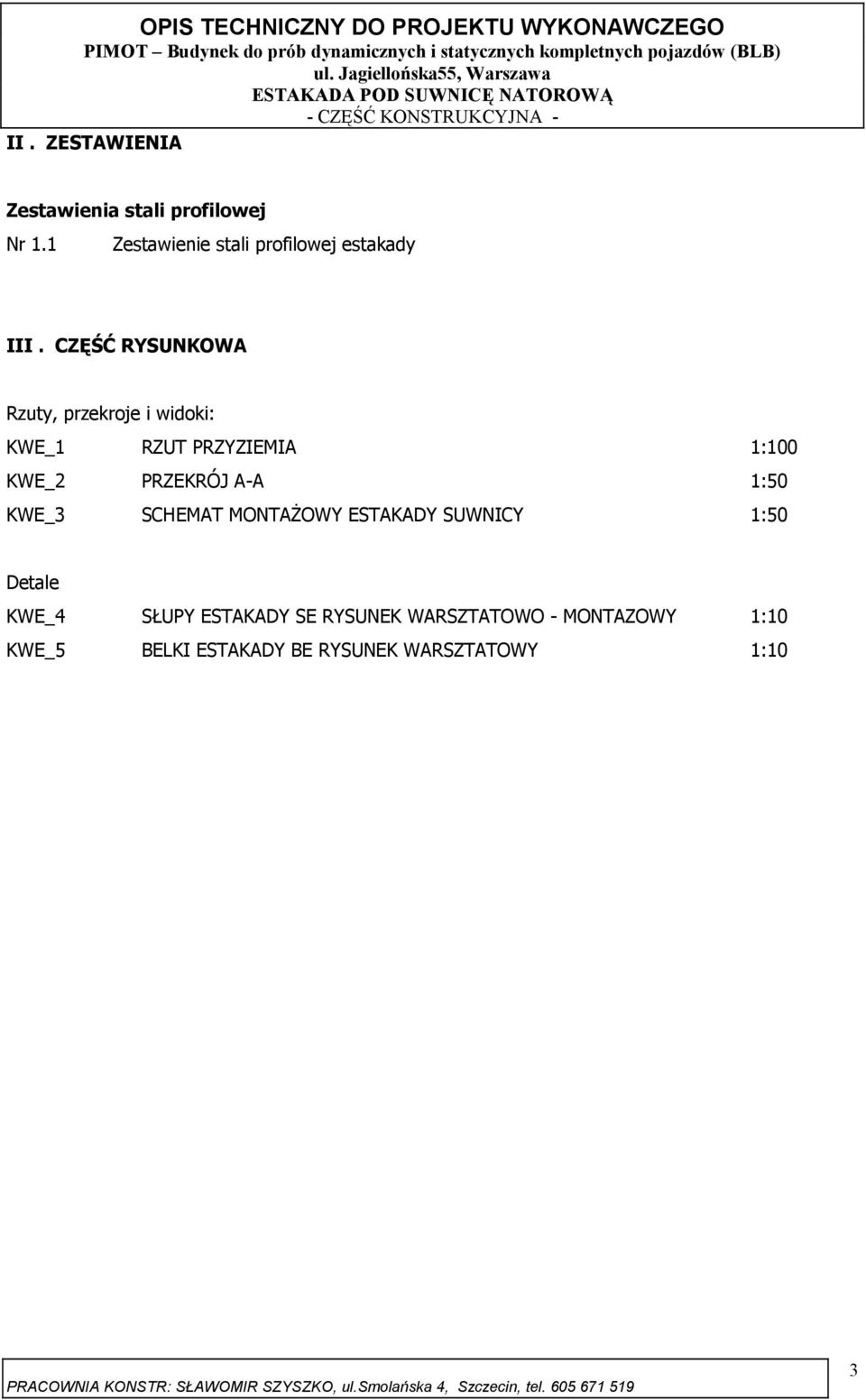 OPIS TECHNICZNY DO PROJEKTU WYKONAWCZEGO
PIMOT – Budynek do prób dynamicznych i statycznych kompletnych pojazdów (BLB)
ul. Jagiellońska55, Warszawa
ESTAKADA POD SUWNICĘ NATOROWĄ
- CZĘŚĆ KONSTRUKCYJNA -

II . ZESTAWIENIA

Zestawienia stali profilowej

Nr 1.1 Zestawienie stali profilowej estakady

III . CZĘŚĆ RYSUNKOWA

Rzuty, przekroje i widoki:

KWE_1 RZUT PRZYZIEMIA 1:100
KWE_2 PRZEKRÓJ A-A 1:50
KWE_3 SCHEMAT MONTAŻOWY ESTAKADY SUWNICY 1:50

Detale

KWE_4 SŁUPY ESTAKADY SE RYSUNEK WARSZTATOWO - MONTAZOWY 1:10
KWE_5 BELKI ESTAKADY BE RYSUNEK WARSZTATOWY 1:10

PRACOWNIA KONSTR: SŁAWOMIR SZYSZKO, ul.Smolańska 4, Szczecin, tel. 605 671 519

3